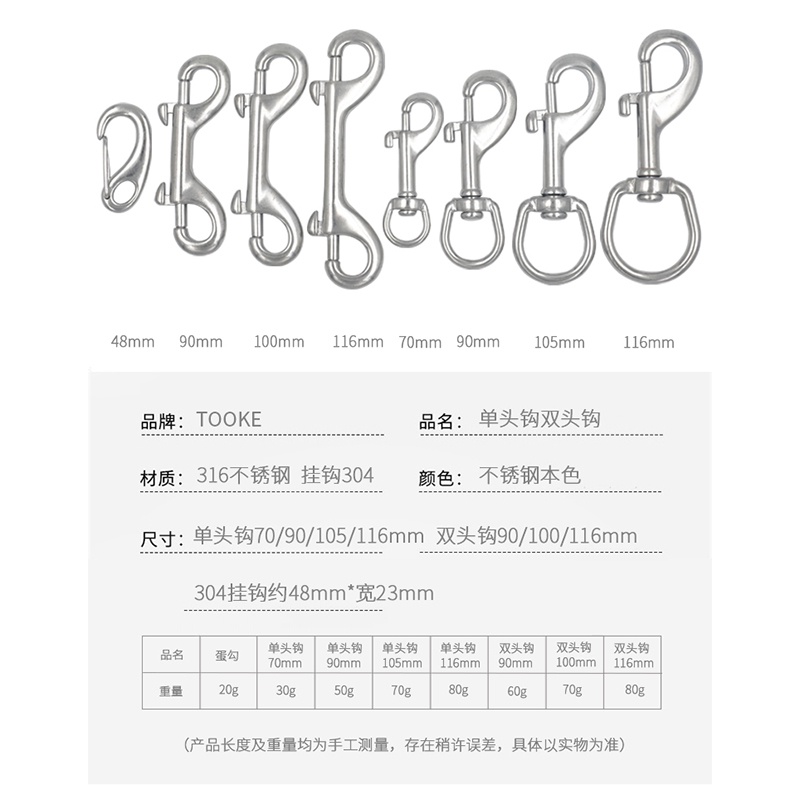 48mm 90mm 100mm 116mm 70mm 90mm 105mm 116mm

品牌：TOOKE

品名：单头钩双头钩

材质：316不锈钢 挂钩304

颜色：不锈钢本色

尺寸：单头钩70/90/105/116mm 双头钩90/100/116mm

304挂钩约48mm*宽23mm

| 品名 | 蛋勾 | 单头钩70mm | 单头钩90mm | 单头钩105mm | 单头钩116mm | 双头钩90mm | 双头钩100mm | 双头钩116mm |
|---|---|---|---|---|---|---|---|---|
| 重量 | 20g | 30g | 50g | 70g | 80g | 60g | 70g | 80g |

（产品长度及重量均为手工测量，存在稍许误差，具体以实物为准）